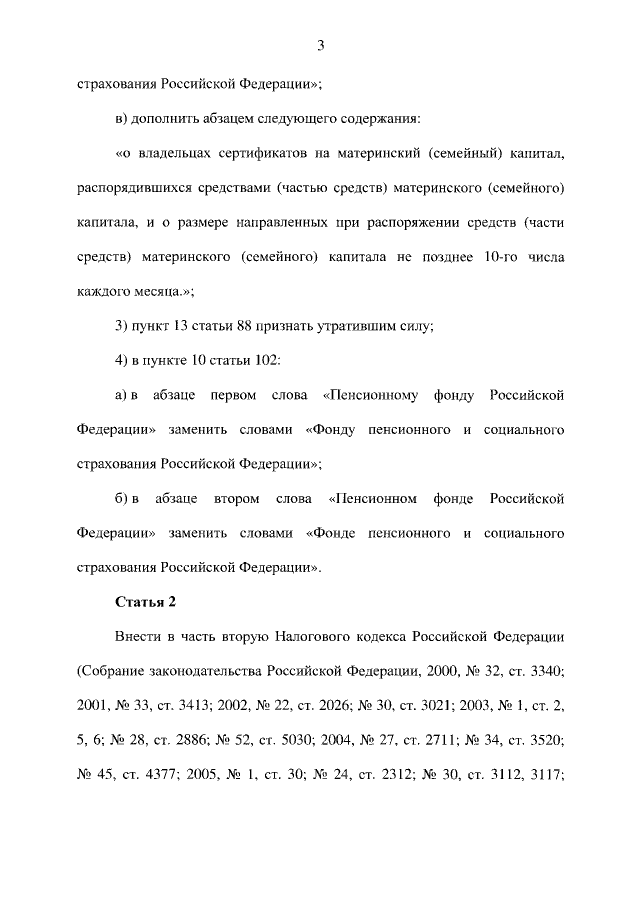 3

страхования Российской Федерации»;

в) дополнить абзацем следующего содержания:

«о владельцах сертификатов на материнский (семейный) капитал, распорядившихся средствами (частью средств) материнского (семейного) капитала, и о размере направленных при распоряжении средств (части средств) материнского (семейного) капитала не позднее 10-го числа каждого месяца.»;

3) пункт 13 статьи 88 признать утратившим силу;

4) в пункте 10 статьи 102:

а) в абзаце первом слова «Пенсионному фонду Российской Федерации» заменить словами «Фонду пенсионного и социального страхования Российской Федерации»;

б) в абзаце втором слова «Пенсионном фонде Российской Федерации» заменить словами «Фонде пенсионного и социального страхования Российской Федерации».

Статья 2

Внести в часть вторую Налогового кодекса Российской Федерации (Собрание законодательства Российской Федерации, 2000, № 32, ст. 3340; 2001, № 33, ст. 3413; 2002, № 22, ст. 2026; № 30, ст. 3021; 2003, № 1, ст. 2, 5, 6; № 28, ст. 2886; № 52, ст. 5030; 2004, № 27, ст. 2711; № 34, ст. 3520; № 45, ст. 4377; 2005, № 1, ст. 30; № 24, ст. 2312; № 30, ст. 3112, 3117;